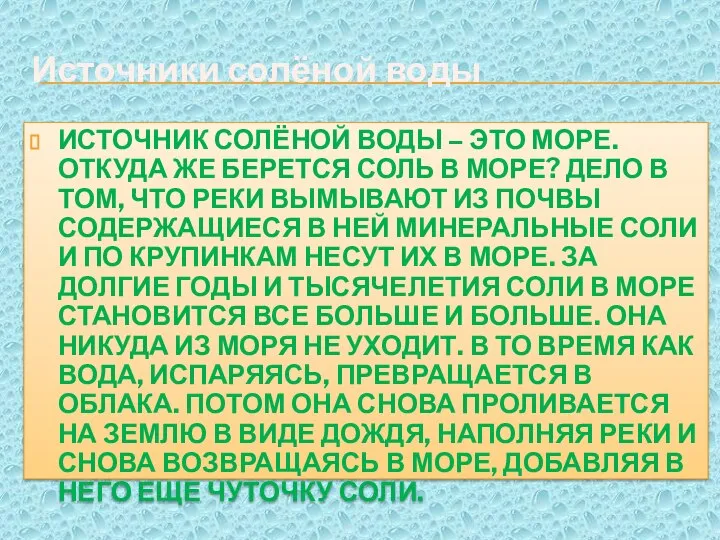 Источники солёной воды

ИСТОЧНИК СОЛЁНОЙ ВОДЫ – ЭТО МОРЕ. ОТКУДА ЖЕ БЕРЕТСЯ СОЛЬ В МОРЕ? ДЕЛО В ТОМ, ЧТО РЕКИ ВЫМЫВАЮТ ИЗ ПОЧВЫ СОДЕРЖАЩИЕСЯ В НЕЙ МИНЕРАЛЬНЫЕ СОЛИ И ПО КРУПИНКАМ НЕСУТ ИХ В МОРЕ. ЗА ДОЛГИЕ ГОДЫ И ТЫСЯЧЕЛЕТИЯ СОЛИ В МОРЕ СТАНОВИТСЯ ВСЕ БОЛЬШЕ И БОЛЬШЕ. ОНА НИКУДА ИЗ МОРЯ НЕ УХОДИТ. В ТО ВРЕМЯ КАК ВОДА, ИСПАРЯЯСЬ, ПРЕВРАЩАЕТСЯ В ОБЛАКА. ПОТОМ ОНА СНОВА ПРОЛИВАЕТСЯ НА ЗЕМЛЮ В ВИДЕ ДОЖДЯ, НАПОЛНЯЯ РЕКИ И СНОВА ВОЗВРАЩАЯСЬ В МОРЕ, ДОБАВЛЯЯ В НЕГО ЕЩЕ ЧУТОЧКУ СОЛИ.